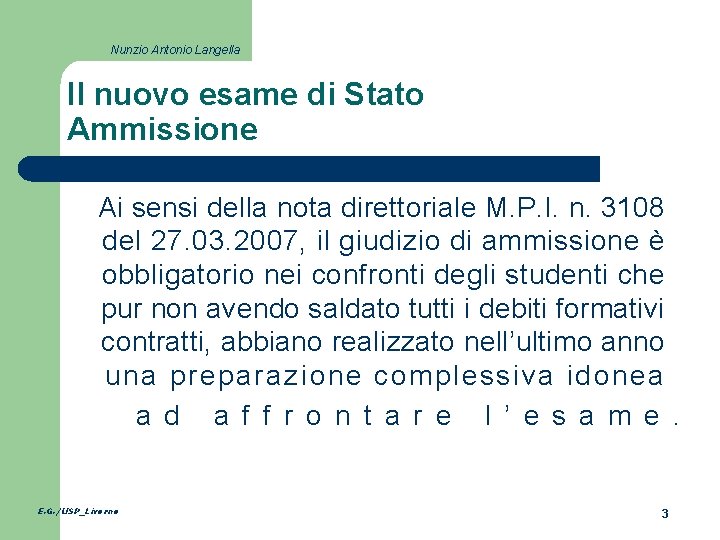 Nunzio Antonio Langella

Il nuovo esame di Stato
Ammissione

Ai sensi della nota direttoriale M.P.I. n. 3108 del 27.03.2007, il giudizio di ammissione è obbligatorio nei confronti degli studenti che pur non avendo saldato tutti i debiti formativi contratti, abbiano realizzato nell'ultimo anno una preparazione complessiva idonea ad affrontare l'esame.

E.G./USP_Livorno

3